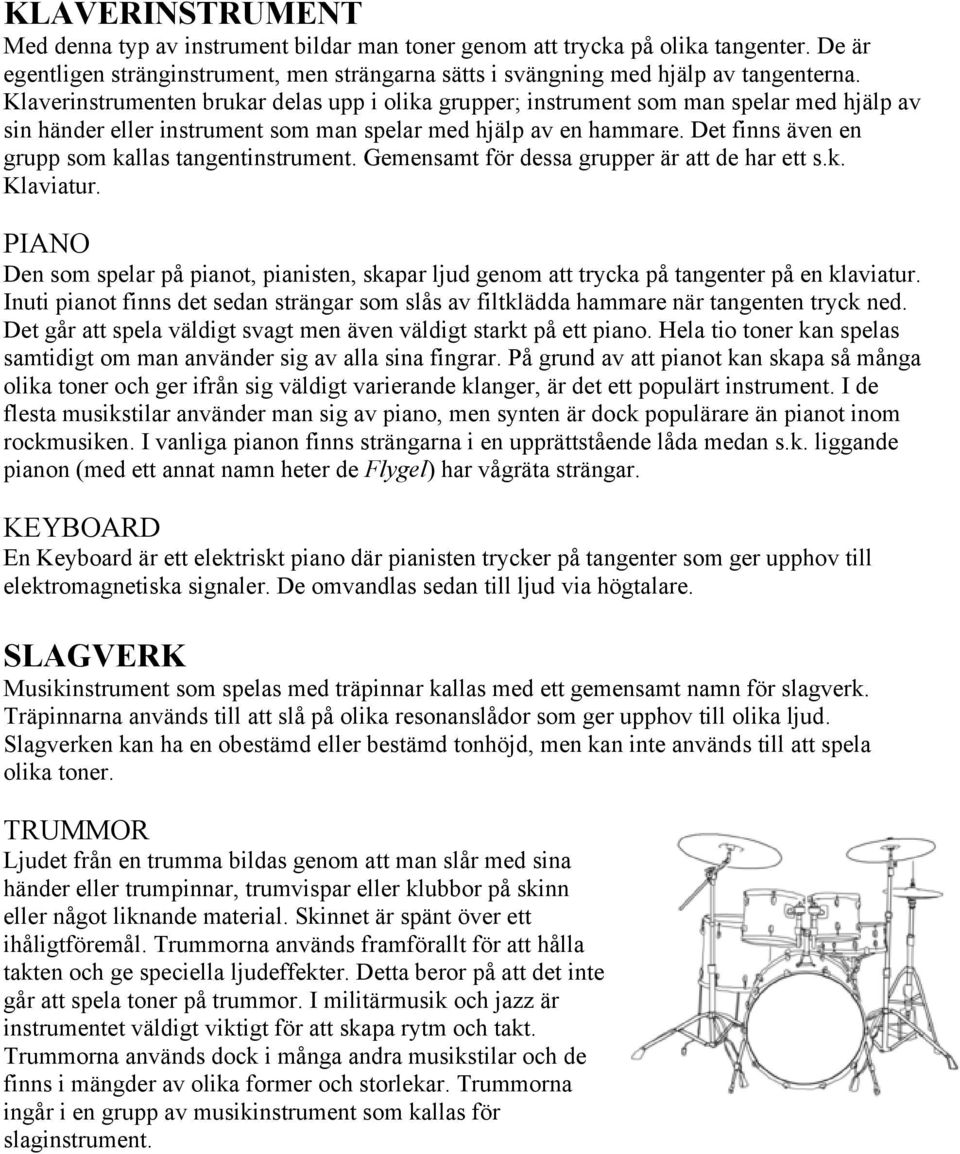 KLAVERINSTRUMENT
Med denna typ av instrument bildar man toner genom att trycka på olika tangenter. De är egentligen stränginstrument, men strängarna sätts i svängning med hjälp av tangenterna. Klaverinstrumenten brukar delas upp i olika grupper; instrument som man spelar med hjälp av sin händer eller instrument som man spelar med hjälp av en hammare. Det finns även en grupp som kallas tangentinstrument. Gemensamt för dessa grupper är att de har ett s.k. Klaviatur.

PIANO
Den som spelar på pianot, pianisten, skapar ljud genom att trycka på tangenter på en klaviatur. Inuti pianot finns det sedan strängar som slås av filtklädda hammare när tangenten tryck ned. Det går att spela väldigt svagt men även väldigt starkt på ett piano. Hela tio toner kan spelas samtidigt om man använder sig av alla sina fingrar. På grund av att pianot kan skapa så många olika toner och ger ifrån sig väldigt varierande klanger, är det ett populärt instrument. I de flesta musikstilar använder man sig av piano, men synten är dock populärare än pianot inom rockmusiken. I vanliga pianon finns strängarna i en upprättstående låda medan s.k. liggande pianon (med ett annat namn heter de Flygel) har vågräta strängar.

KEYBOARD
En Keyboard är ett elektriskt piano där pianisten trycker på tangenter som ger upphov till elektromagnetiska signaler. De omvandlas sedan till ljud via högtalare.

SLAGVERK
Musikinstrument som spelas med träpinnar kallas med ett gemensamt namn för slagverk. Träpinnarna används till att slå på olika resonanslådor som ger upphov till olika ljud. Slagverken kan ha en obestämd eller bestämd tonhöjd, men kan inte används till att spela olika toner.

TRUMMOR
Ljudet från en trumma bildas genom att man slår med sina händer eller trumpinnar, trumvispar eller klubbor på skinn eller något liknande material. Skinnet är spänt över ett ihåligtföremål. Trummorna används framförallt för att hålla takten och ge speciella ljudeffekter. Detta beror på att det inte går att spela toner på trummor. I militärmusik och jazz är instrumentet väldigt viktigt för att skapa rytm och takt. Trummorna används dock i många andra musikstilar och de finns i mängder av olika former och storlekar. Trummorna ingår i en grupp av musikinstrument som kallas för slaginstrument.